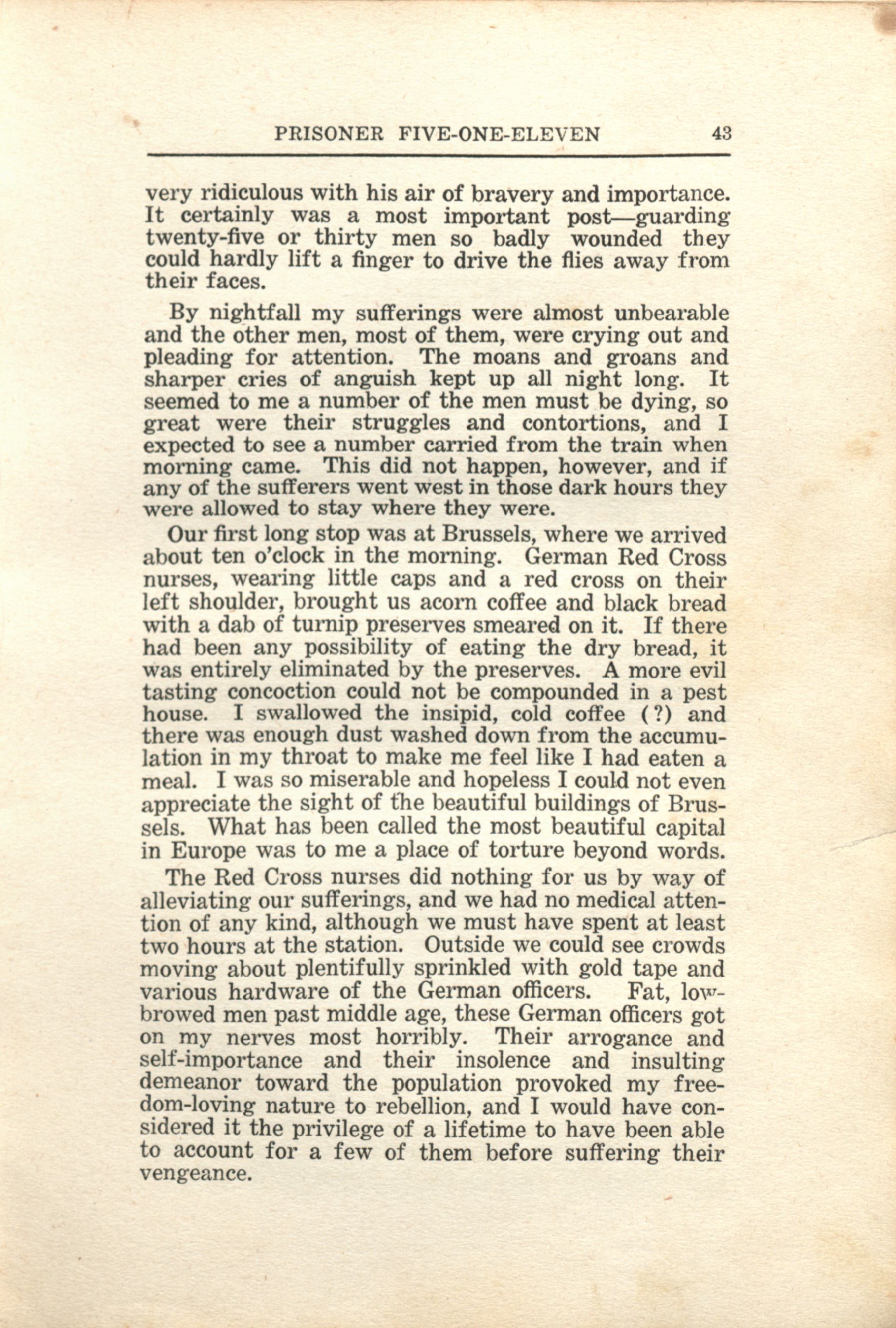 PRISONER FIVE-ONE-ELEVEN 43

very ridiculous with his air of bravery and importance. It certainly was a most important post—guarding twenty-five or thirty men so badly wounded they could hardly lift a finger to drive the flies away from their faces.

By nightfall my sufferings were almost unbearable and the other men, most of them, were crying out and pleading for attention. The moans and groans and sharper cries of anguish kept up all night long. It seemed to me a number of the men must be dying, so great were their struggles and contortions, and I expected to see a number carried from the train when morning came. This did not happen, however, and if any of the sufferers went west in those dark hours they were allowed to stay where they were.

Our first long stop was at Brussels, where we arrived about ten o'clock in the morning. German Red Cross nurses, wearing little caps and a red cross on their left shoulder, brought us acorn coffee and black bread with a dab of turnip preserves smeared on it. If there had been any possibility of eating the dry bread, it was entirely eliminated by the preserves. A more evil tasting concoction could not be compounded in a pest house. I swallowed the insipid, cold coffee (?) and there was enough dust washed down from the accumulation in my throat to make me feel like I had eaten a meal. I was so miserable and hopeless I could not even appreciate the sight of the beautiful buildings of Brussels. What has been called the most beautiful capital in Europe was to me a place of torture beyond words.

The Red Cross nurses did nothing for us by way of alleviating our sufferings, and we had no medical attention of any kind, although we must have spent at least two hours at the station. Outside we could see crowds moving about plentifully sprinkled with gold tape and various hardware of the German officers. Fat, low-browed men past middle age, these German officers got on my nerves most horribly. Their arrogance and self-importance and their insolence and insulting demeanor toward the population provoked my freedom-loving nature to rebellion, and I would have considered it the privilege of a lifetime to have been able to account for a few of them before suffering their vengeance.